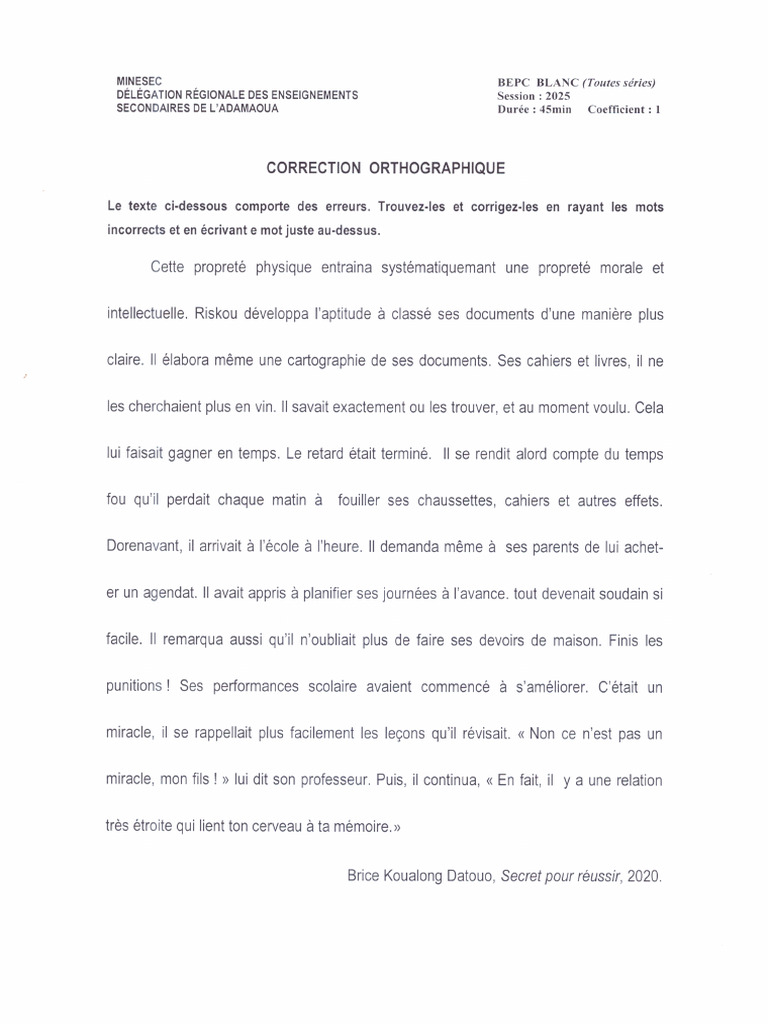 MINESEC
DÉLÉGATION RÉGIONALE DES ENSEIGNEMENTS SECONDAIRES DE L'ADAMAOUA

BEPC BLANC (Toutes séries)
Session : 2025
Durée : 45min Coefficient : 1

CORRECTION ORTHOGRAPHIQUE

Le texte ci-dessous comporte des erreurs. Trouvez-les et corrigez-les en rayant les mots incorrects et en écrivant e mot juste au-dessus.

Cette propreté physique entraina systématiquemant une propreté morale et intellectuelle. Riskou développa l'aptitude à classé ses documents d'une manière plus claire. Il élabora même une cartographie de ses documents. Ses cahiers et livres, il ne les cherchaient plus en vin. Il savait exactement ou les trouver, et au moment voulu. Cela lui faisait gagner en temps. Le retard était terminé. Il se rendit alord compte du temps fou qu'il perdait chaque matin à fouiller ses chaussettes, cahiers et autres effets. Dorenavant, il arrivait à l'école à l'heure. Il demanda même à ses parents de lui acheter un agendat. Il avait appris à planifier ses journées à l'avance. tout devenait soudain si facile. Il remarqua aussi qu'il n'oubliait plus de faire ses devoirs de maison. Finis les punitions ! Ses performances scolaire avaient commencé à s'améliorer. C'était un miracle, il se rappellait plus facilement les leçons qu'il révisait. « Non ce n'est pas un miracle, mon fils ! » lui dit son professeur. Puis, il continua, « En fait, il y a une relation très étroite qui lient ton cerveau à ta mémoire.»

Brice Koualong Datouo, Secret pour réussir, 2020.